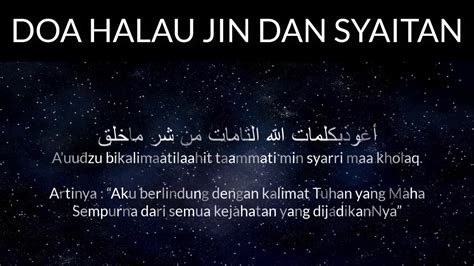 DOA HALAU JIN DAN SYAITAN

أعوذبكلمات الله التامات من شر ماخلق

A'uudzu bikalimaatilaahit taammati min syarri maa kholaq.

Artinya : "Aku berlindung dengan kalimat Tuhan yang Maha Sempurna dari semua kejahatan yang dijadikanNya"